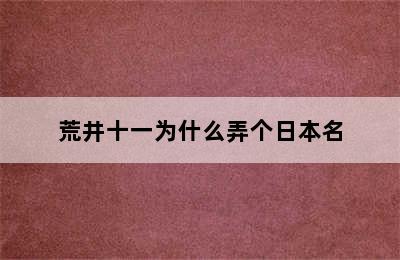 荒井十一为什么弄个日本名